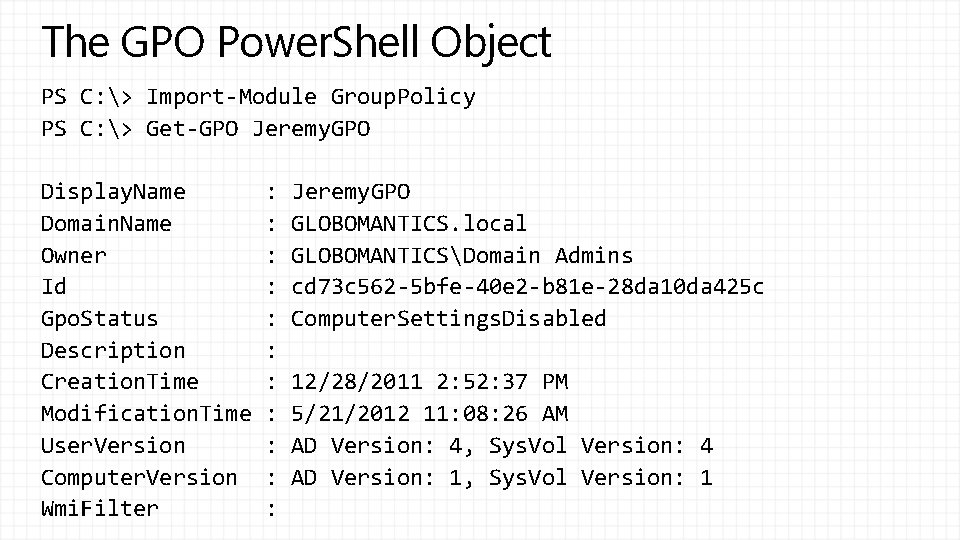 The GPO PowerShell Object

PS C:\> Import-Module GroupPolicy
PS C:\> Get-GPO JeremyGPO

DisplayName      : JeremyGPO
DomainName       : GLOBOMANTICS.local
Owner            : GLOBOMANTICS\Domain Admins
Id               : cd73c562-5bfe-40e2-b81e-28da10da425c
GpoStatus        : ComputerSettingsDisabled
Description      :
CreationTime     : 12/28/2011 2:52:37 PM
ModificationTime : 5/21/2012 11:08:26 AM
UserVersion      : AD Version: 4, SysVol Version: 4
ComputerVersion  : AD Version: 1, SysVol Version: 1
WmiFilter        :